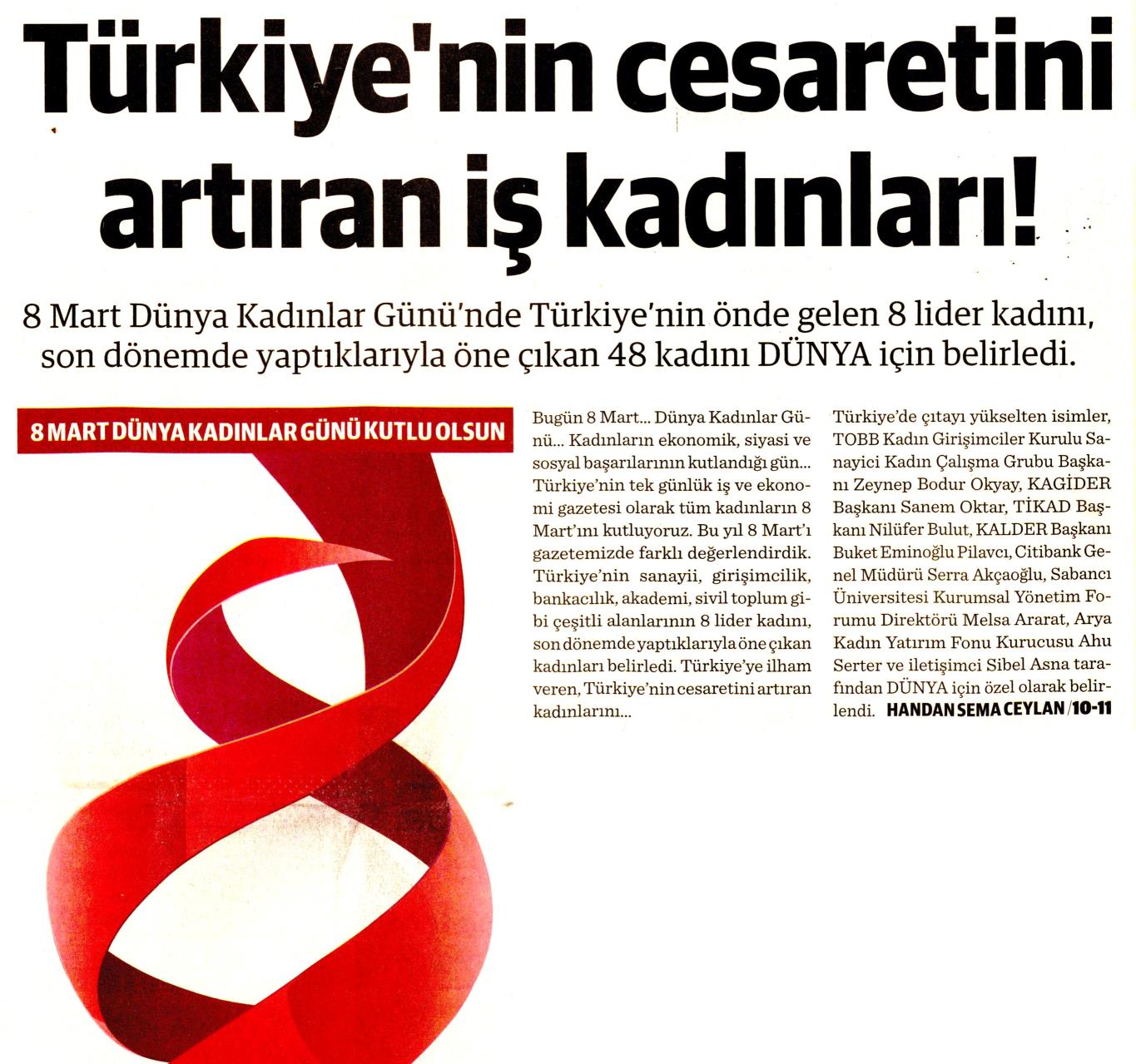 Türkiye'nin cesaretini artıran iş kadınları!

8 Mart Dünya Kadınlar Günü'nde Türkiye'nin önde gelen 8 lider kadını, son dönemde yaptıklarıyla öne çıkan 48 kadını DÜNYA için belirledi.

8 MART DÜNYA KADINLAR GÜNÜ KUTLU OLSUN

Bugün 8 Mart... Dünya Kadınlar Günü... Kadınların ekonomik, siyasi ve sosyal başarılarının kutlandığı gün... Türkiye'nin tek günlük iş ve ekonomi gazetesi olarak tüm kadınların 8 Mart'ını kutluyoruz. Bu yıl 8 Mart'ı gazetemizde farklı değerlendirdik. Türkiye'nin sanayii, girişimcilik, bankacılık, akademi, sivil toplum gibi çeşitli alanlarının 8 lider kadını, son dönemde yaptıklarıyla öne çıkan kadınları belirledi. Türkiye'ye ilham veren, Türkiye'nin cesaretini artıran kadınlarını...

Türkiye'de çıtayı yükselten isimler, TOBB Kadın Girişimciler Kurulu Sanayici Kadın Çalışma Grubu Başkanı Zeynep Bodur Okyay, KAGİDER Başkanı Sanem Oktar, TİKAD Başkanı Nilüfer Bulut, KALDER Başkanı Buket Eminoğlu Pilavcı, Citibank Genel Müdürü Serra Akçaoğlu, Sabancı Üniversitesi Kurumsal Yönetim Forumu Direktörü Melsa Ararat, Arya Kadın Yatırım Fonu Kurucusu Ahu Serter ve iletişimci Sibel Asna tarafından DÜNYA için özel olarak belirlendi. HANDAN SEMA CEYLAN /10-11